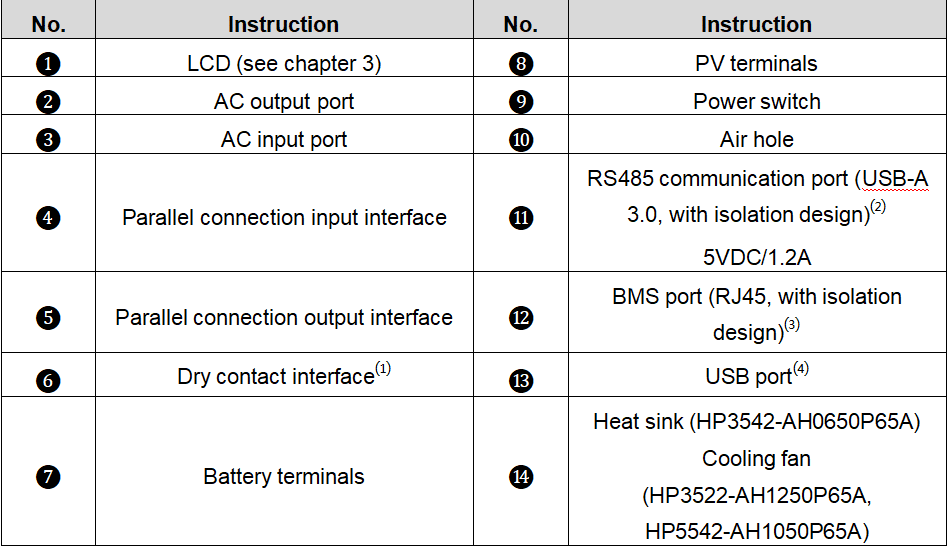 | No. | Instruction | No. | Instruction |
|---|---|---|---|
| ❶ | LCD (see chapter 3) | ❽ | PV terminals |
| ❷ | AC output port | ❾ | Power switch |
| ❸ | AC input port | ❿ | Air hole |
| ❹ | Parallel connection input interface | ⓫ | RS485 communication port (USB-A 3.0, with isolation design)$^{(2)}$ 5VDC/1.2A |
| ❺ | Parallel connection output interface | ⓬ | BMS port (RJ45, with isolation design)$^{(3)}$ |
| ❻ | Dry contact interface$^{(1)}$ | ⓭ | USB port$^{(4)}$ |
| ❼ | Battery terminals | ⓮ | Heat sink (HP3542-AH0650P65A) Cooling fan (HP3522-AH1250P65A, HP5542-AH1050P65A) |